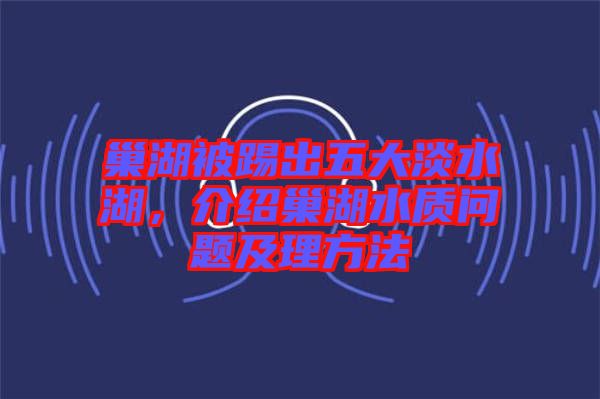 巢湖被踢出五大淡水湖，介绍巢湖水质问题及理方法